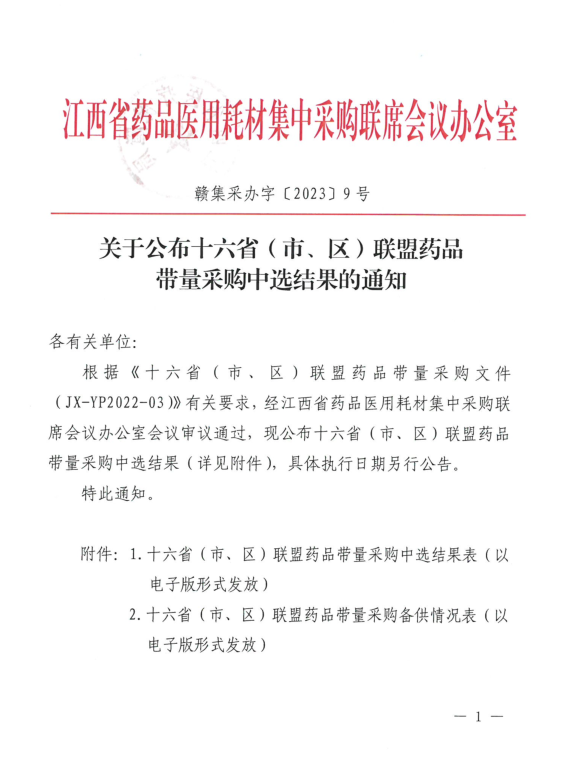 江西省药品医用耗材集中采购联席会议办公室

赣集采办字〔2023〕9号

关于公布十六省（市、区）联盟药品带量采购中选结果的通知

各有关单位：

根据《十六省（市、区）联盟药品带量采购文件（JX-YP2022-03）》有关要求，经江西省药品医用耗材集中采购联席会议办公室会议审议通过，现公布十六省（市、区）联盟药品带量采购中选结果（详见附件），具体执行日期另行公告。

特此通知。

附件：1.十六省（市、区）联盟药品带量采购中选结果表（以电子版形式发放）

2.十六省（市、区）联盟药品带量采购备供情况表（以电子版形式发放）

— 1 —